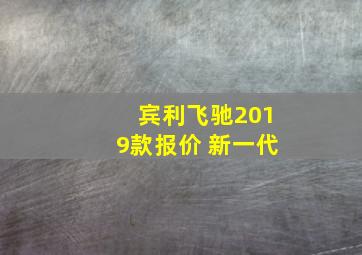 宾利飞驰2019款报价 新一代